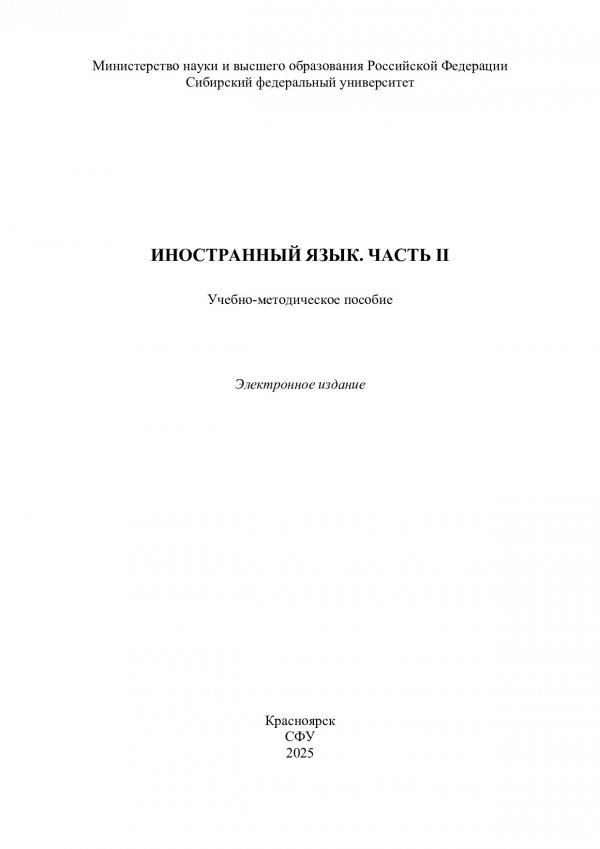 Министерство науки и высшего образования Российской Федерации
Сибирский федеральный университет

ИНОСТРАННЫЙ ЯЗЫК. ЧАСТЬ II

Учебно-методическое пособие

Электронное издание

Красноярск
СФУ
2025